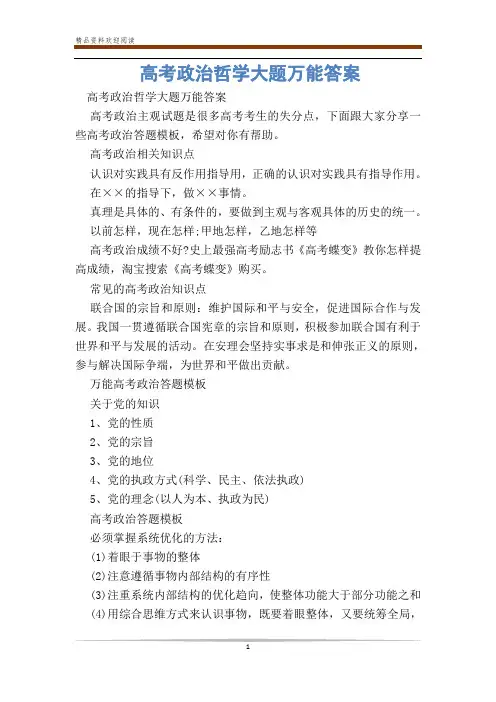 精品资料欢迎阅读

高考政治哲学大题万能答案

高考政治哲学大题万能答案

高考政治主观试题是很多高考考生的失分点，下面跟大家分享一些高考政治答题模板，希望对你有帮助。

高考政治相关知识点

认识对实践具有反作用指导用，正确的认识对实践具有指导作用。

在××的指导下，做××事情。

真理是具体的、有条件的，要做到主观与客观具体的历史的统一。

以前怎样，现在怎样;甲地怎样，乙地怎样等

高考政治成绩不好?史上最强高考励志书《高考蝶变》教你怎样提高成绩，淘宝搜索《高考蝶变》购买。

常见的高考政治知识点

联合国的宗旨和原则：维护国际和平与安全，促进国际合作与发展。我国一贯遵循联合国宪章的宗旨和原则，积极参加联合国有利于世界和平与发展的活动。在安理会坚持实事求是和伸张正义的原则，参与解决国际争端，为世界和平做出贡献。

万能高考政治答题模板

关于党的知识

1、党的性质

2、党的宗旨

3、党的地位

4、党的执政方式(科学、民主、依法执政)

5、党的理念(以人为本、执政为民)

高考政治答题模板

必须掌握系统优化的方法：

(1)着眼于事物的整体

(2)注意遵循事物内部结构的有序性

(3)注重系统内部结构的优化趋向，使整体功能大于部分功能之和

(4)用综合思维方式来认识事物，既要着眼整体，又要统筹全局，

1